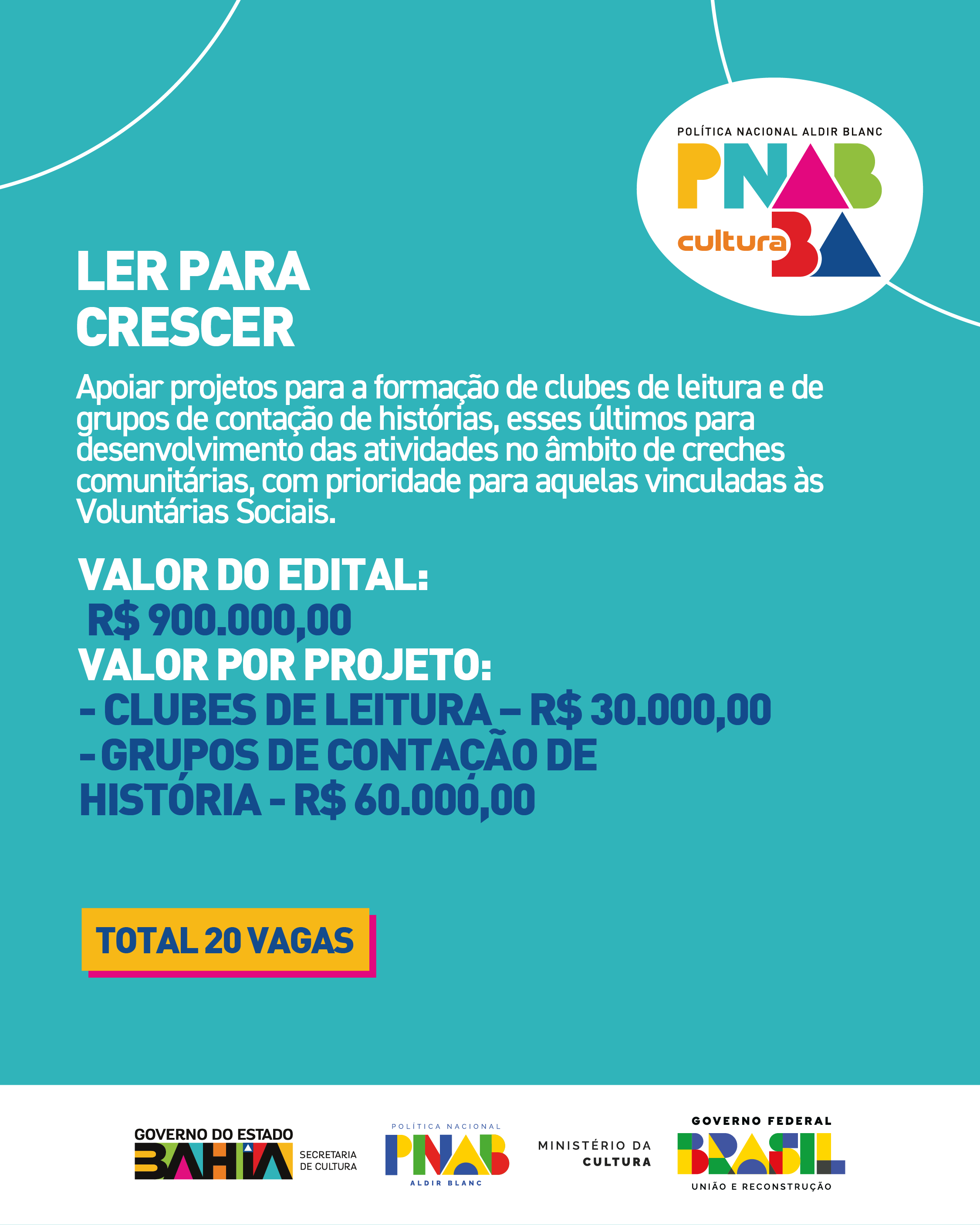 POLÍTICA NACIONAL ALDIR BLANC
PNAB
cultura BA

LER PARA CRESCER

Apoiar projetos para a formação de clubes de leitura e de grupos de contação de histórias, esses últimos para desenvolvimento das atividades no âmbito de creches comunitárias, com prioridade para aquelas vinculadas às Voluntárias Sociais.

VALOR DO EDITAL:
R$ 900.000,00
VALOR POR PROJETO:
- CLUBES DE LEITURA – R$ 30.000,00
- GRUPOS DE CONTAÇÃO DE HISTÓRIA - R$ 60.000,00

TOTAL 20 VAGAS

GOVERNO DO ESTADO BAHIA SECRETARIA DE CULTURA

POLÍTICA NACIONAL PNAB ALDIR BLANC

MINISTÉRIO DA CULTURA

GOVERNO FEDERAL BRASIL UNIÃO E RECONSTRUÇÃO